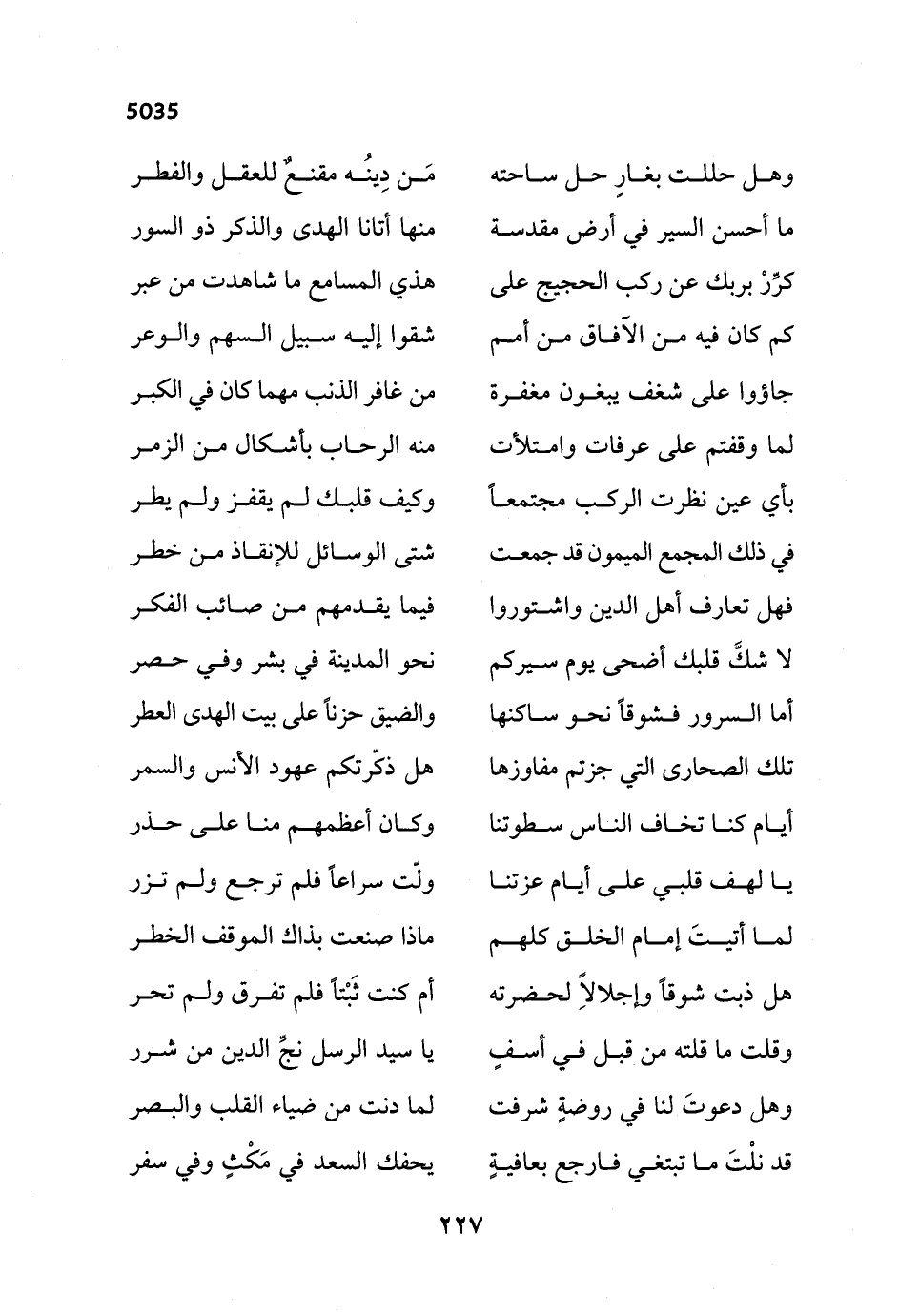 5035

وهل حللت بغارٍ حل ساحته
مَن دِينُه مقنعٌ للعقل والفطر

ما أحسن السير في أرض مقدسة
منها أتانا الهدى والذكر ذو السور

كرِّرْ بربك عن ركب الحجيج على
هذي المسامع ما شاهدت من عبر

كم كان فيه من الآفاق من أمم
شقوا إليه سبيل السهم والوعر

جاؤوا على شغف يبغون مغفرة
من غافر الذنب مهما كان في الكبر

لما وقفتم على عرفات وامتلأت
منه الرحاب بأشكال من الزمر

بأي عين نظرت الركب مجتمعاً
وكيف قلبك لم يقفز ولم يطر

في ذلك المجمع الميمون قد جمعت
شتى الوسائل للإنقاذ من خطر

فهل تعارف أهل الدين واشتوروا
فيما يقدمهم من صائب الفكر

لا شكَّ قلبك أضحى يوم سيركم
نحو المدينة في بشر وفي حصر

أما السرور فشوقاً نحو ساكنها
والضيق حزناً على بيت الهدى العطر

تلك الصحارى التي جزتم مفاوزها
هل ذكّرتكم عهود الأنس والسمر

أيام كنا تخاف الناس سطوتنا
وكان أعظمهم منا على حذر

يا لهف قلبي على أيام عزتنا
ولّت سراعاً فلم ترجع ولم تزر

لما أتيتَ إمام الخلق كلهم
ماذا صنعت بذاك الموقف الخطر

هل ذبت شوقاً وإجلالاً لحضرته
أم كنت ثَبْتاً فلم تفرق ولم تحر

وقلت ما قلته من قبل في أسفٍ
يا سيد الرسل نجِّ الدين من شرر

وهل دعوتَ لنا في روضةٍ شرفت
لما دنت من ضياء القلب والبصر

قد نلْتَ ما تبتغي فارجع بعافيةٍ
يحفك السعد في مَكْثٍ وفي سفر

٢٢٧